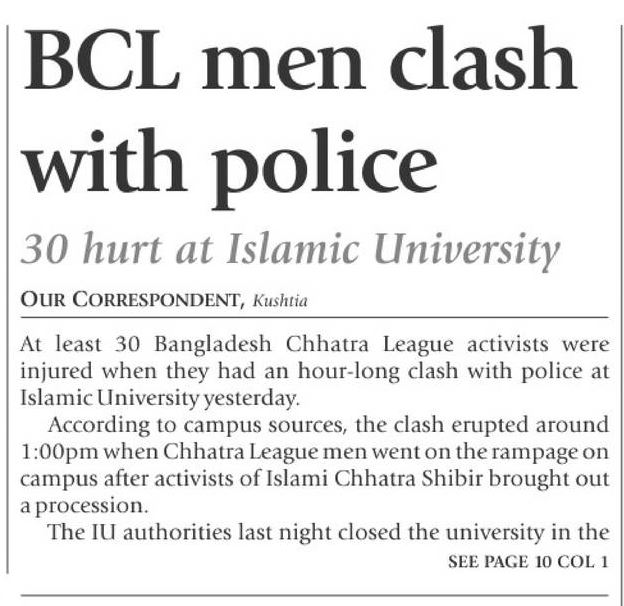 BCL men clash with police

30 hurt at Islamic University

OUR CORRESPONDENT, Kushtia

At least 30 Bangladesh Chhatra League activists were injured when they had an hour-long clash with police at Islamic University yesterday.

According to campus sources, the clash erupted around 1:00pm when Chhatra League men went on the rampage on campus after activists of Islami Chhatra Shibir brought out a procession.

The IU authorities last night closed the university in the

SEE PAGE 10 COL 1